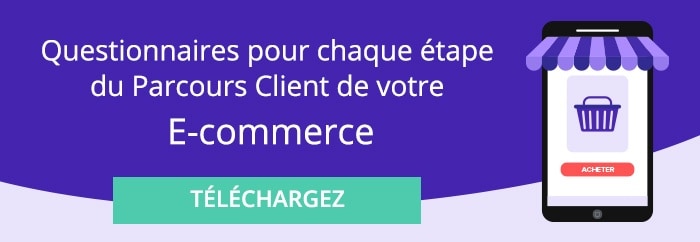 Questionnaires pour chaque étape du Parcours Client de votre

E-commerce

TÉLÉCHARGEZ

ACHETER